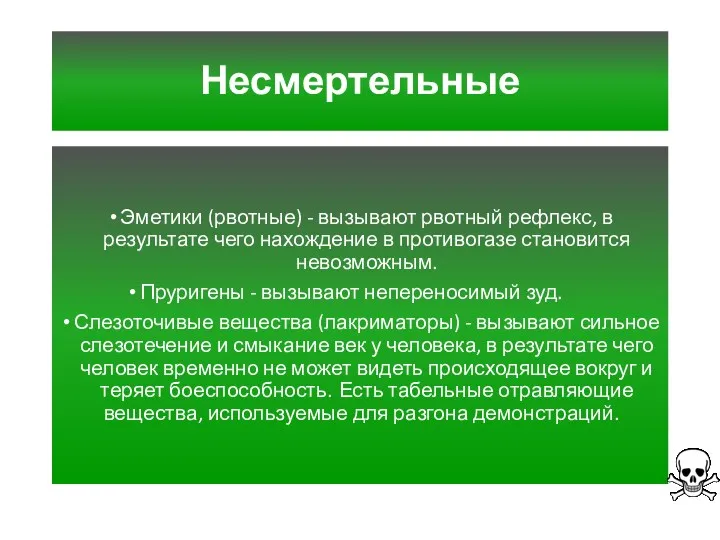 Несмертельные

• Эметики (рвотные) - вызывают рвотный рефлекс, в результате чего нахождение в противогазе становится невозможным.

• Пруригены - вызывают непереносимый зуд.

• Слезоточивые вещества (лакриматоры) - вызывают сильное слезотечение и смыкание век у человека, в результате чего человек временно не может видеть происходящее вокруг и теряет боеспособность. Есть табельные отравляющие вещества, используемые для разгона демонстраций.